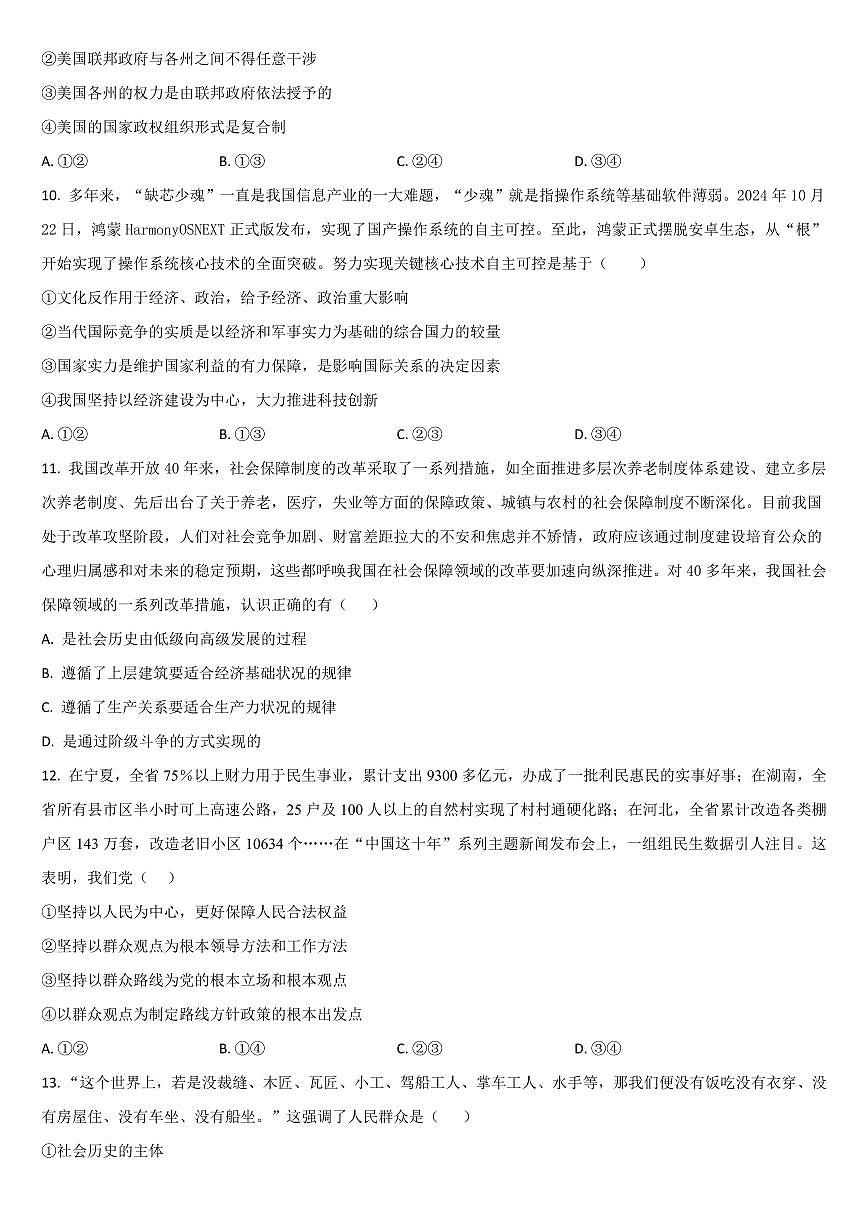 ②美国联邦政府与各州之间不得任意干涉

③美国各州的权力是由联邦政府依法授予的

④美国的国家政权组织形式是复合制

A. ①②　　B. ①③　　C. ②④　　D. ③④

10. 多年来，“缺芯少魂”一直是我国信息产业的一大难题，“少魂”就是指操作系统等基础软件薄弱。2024 年 10 月 22 日，鸿蒙 HarmonyOSNEXT 正式版发布，实现了国产操作系统的自主可控。至此，鸿蒙正式摆脱安卓生态，从“根”开始实现了操作系统核心技术的全面突破。努力实现关键核心技术自主可控是基于（　　）

①文化反作用于经济、政治，给予经济、政治重大影响

②当代国际竞争的实质是以经济和军事实力为基础的综合国力的较量

③国家实力是维护国家利益的有力保障，是影响国际关系的决定因素

④我国坚持以经济建设为中心，大力推进科技创新

A. ①②　　B. ①③　　C. ②③　　D. ③④

11. 我国改革开放 40 年来，社会保障制度的改革采取了一系列措施，如全面推进多层次养老制度体系建设、建立多层次养老制度、先后出台了关于养老，医疗，失业等方面的保障政策、城镇与农村的社会保障制度不断深化。目前我国处于改革攻坚阶段，人们对社会竞争加剧、财富差距拉大的不安和焦虑并不矫情，政府应该通过制度建设培育公众的心理归属感和对未来的稳定预期，这些都呼唤我国在社会保障领域的改革要加速向纵深推进。对 40 多年来，我国社会保障领域的一系列改革措施，认识正确的有（　　）

A. 是社会历史由低级向高级发展的过程

B. 遵循了上层建筑要适合经济基础状况的规律

C. 遵循了生产关系要适合生产力状况的规律

D. 是通过阶级斗争的方式实现的

12. 在宁夏，全省 75%以上财力用于民生事业，累计支出 9300 多亿元，办成了一批利民惠民的实事好事；在湖南，全省所有县市区半小时可上高速公路，25 户及 100 人以上的自然村实现了村村通硬化路；在河北，全省累计改造各类棚户区 143 万套，改造老旧小区 10634 个……在“中国这十年”系列主题新闻发布会上，一组组民生数据引人注目。这表明，我们党（　　）

①坚持以人民为中心，更好保障人民合法权益

②坚持以群众观点为根本领导方法和工作方法

③坚持以群众路线为党的根本立场和根本观点

④以群众观点为制定路线方针政策的根本出发点

A. ①②　　B. ①④　　C. ②③　　D. ③④

13. “这个世界上，若是没裁缝、木匠、瓦匠、小工、驾船工人、掌车工人、水手等，那我们便没有饭吃没有衣穿、没有房屋住、没有车坐、没有船坐。”这强调了人民群众是（　　）

①社会历史的主体